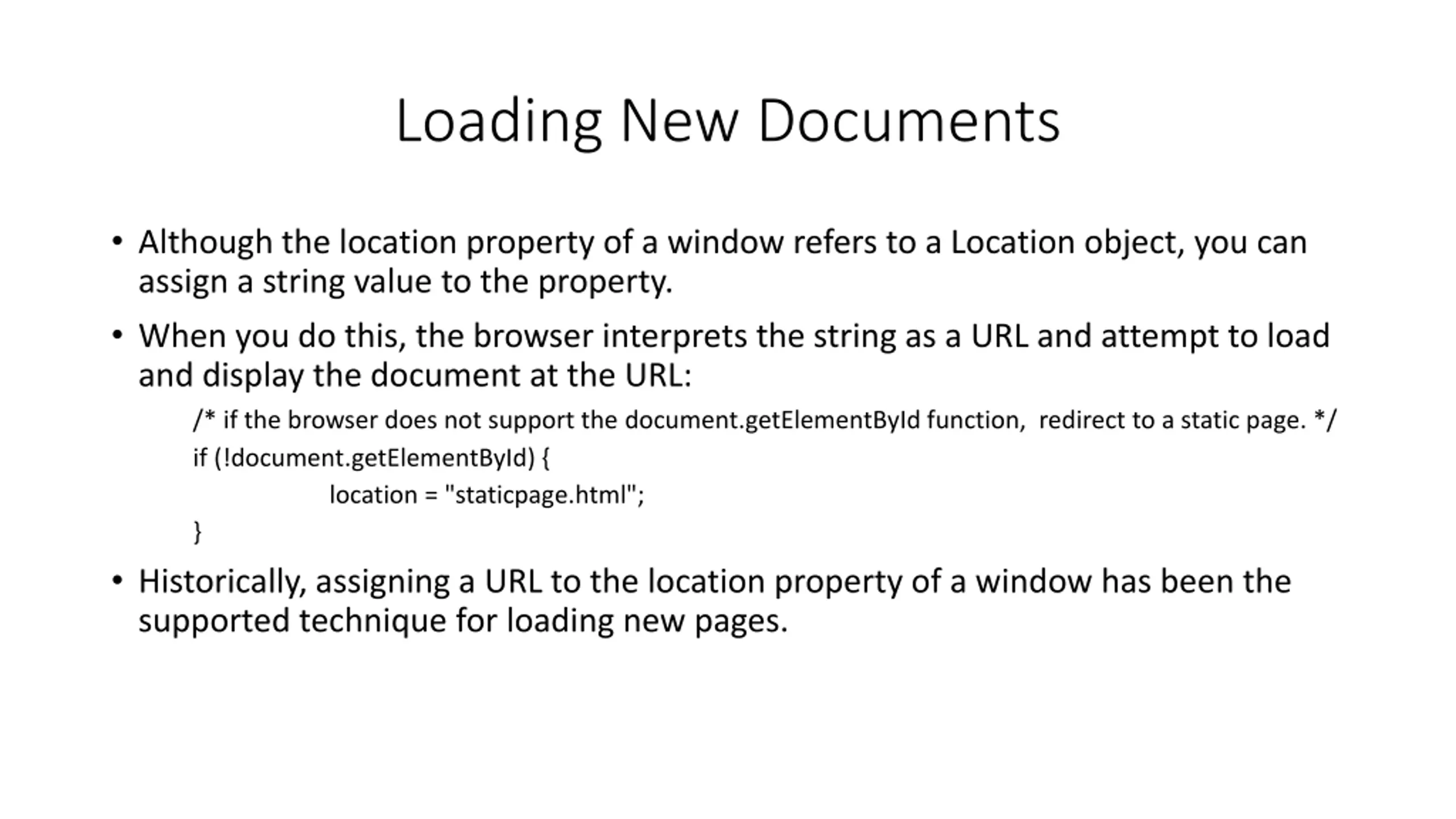 Loading New Documents

• Although the location property of a window refers to a Location object, you can assign a string value to the property.

• When you do this, the browser interprets the string as a URL and attempt to load and display the document at the URL:

/* if the browser does not support the document.getElementById function, redirect to a static page. */
if (!document.getElementById) {
location = "staticpage.html";
}

• Historically, assigning a URL to the location property of a window has been the supported technique for loading new pages.